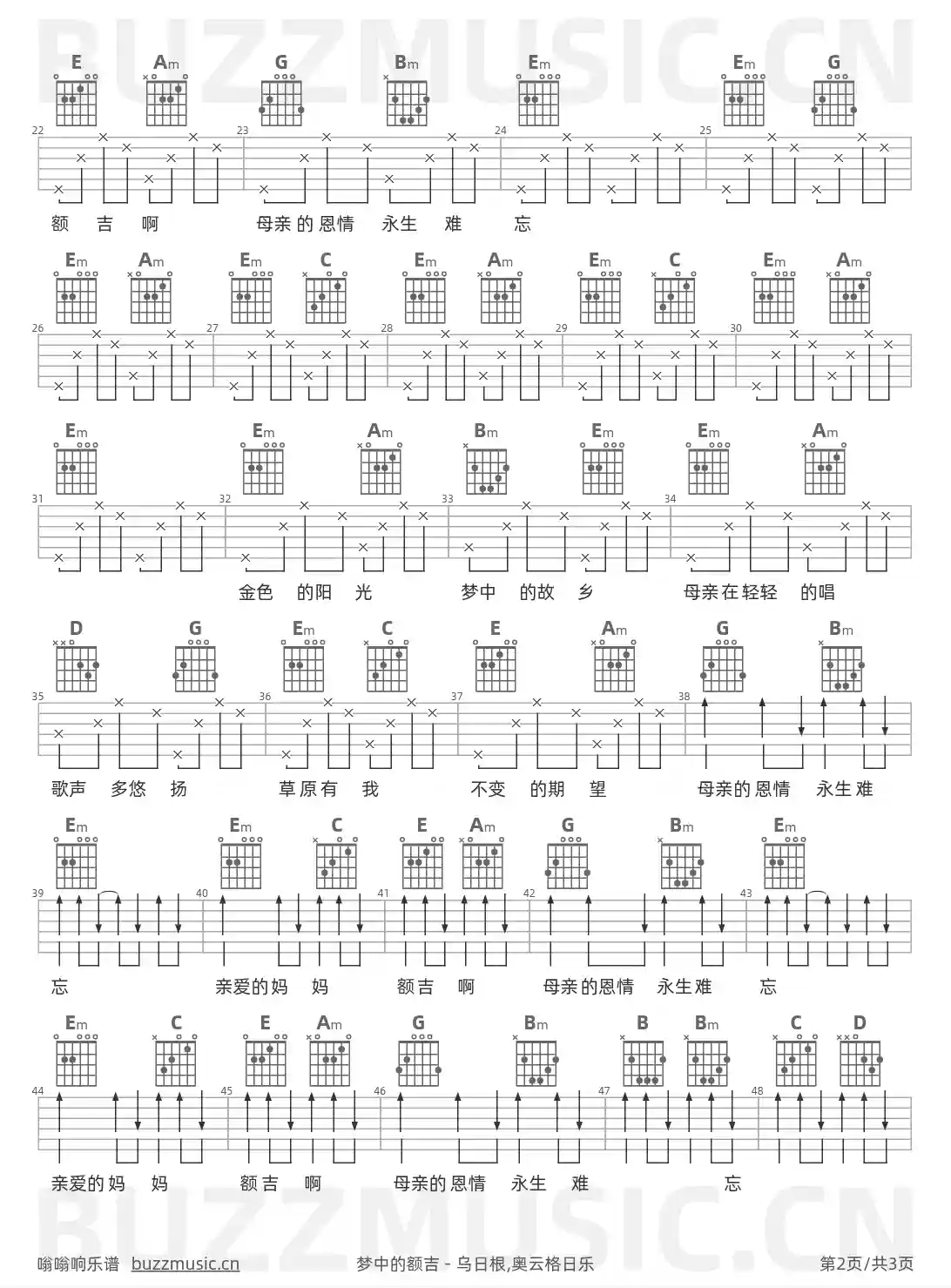 BUZZMUSIC.CN

E Am G Bm Em Em G
22 23 24 25
额 吉 啊 母亲 的 恩情 永生 难 忘

Em Am Em C Em Am Em C Em Am
26 27 28 29 30

Em Em Am Bm Em Em Am
31 32 33 34
金色 的阳 光 梦中 的故 乡 母亲在轻轻 的唱

D G Em C E Am G Bm
35 36 37 38
歌声 多悠 扬 草原有 我 不变 的期 望 母亲的恩情 永生难

Em Em C E Am G Bm Em
39 40 41 42 43
忘 亲爱的妈 妈 额吉 啊 母亲的恩情 永生难 忘

Em C E Am G Bm B Bm C D
44 45 46 47 48
亲爱的妈 妈 额吉 啊 母亲的恩情 永生 难 忘

BUZZMUSIC.CN

嗡嗡响乐谱 buzzmusic.cn 梦中的额吉 - 乌日根,奥云格日乐 第2页/共3页